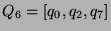 $Q_6 = [q_0, q_2, q_7]$